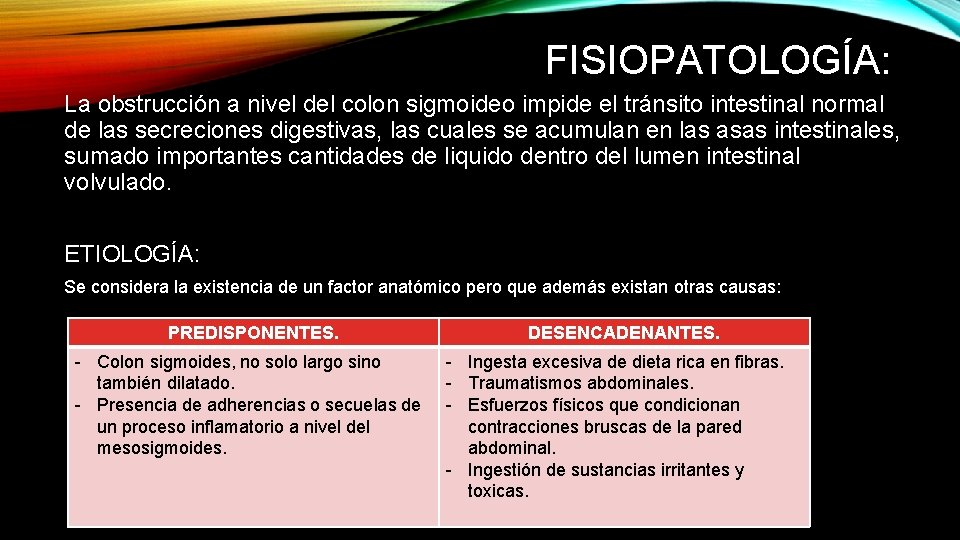 FISIOPATOLOGÍA:

La obstrucción a nivel del colon sigmoideo impide el tránsito intestinal normal de las secreciones digestivas, las cuales se acumulan en las asas intestinales, sumado importantes cantidades de liquido dentro del lumen intestinal volvulado.

ETIOLOGÍA:

Se considera la existencia de un factor anatómico pero que además existan otras causas:

| PREDISPONENTES. | DESENCADENANTES. |
|---|---|
| - Colon sigmoides, no solo largo sino también dilatado. - Presencia de adherencias o secuelas de un proceso inflamatorio a nivel del mesosigmoides. | - Ingesta excesiva de dieta rica en fibras. - Traumatismos abdominales. - Esfuerzos físicos que condicionan contracciones bruscas de la pared abdominal. - Ingestión de sustancias irritantes y toxicas. |